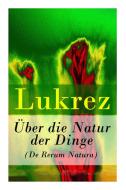 Lukrez

Über die Natur der Dinge

(De Rerum Natura)